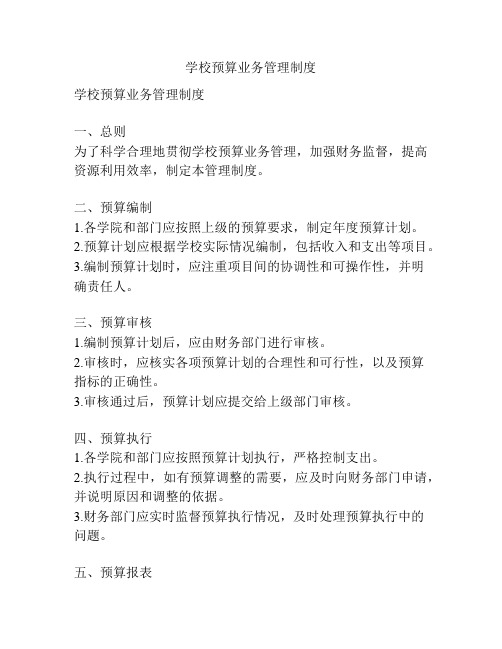 学校预算业务管理制度

学校预算业务管理制度

一、总则
为了科学合理地贯彻学校预算业务管理，加强财务监督，提高资源利用效率，制定本管理制度。

二、预算编制
1.各学院和部门应按照上级的预算要求，制定年度预算计划。
2.预算计划应根据学校实际情况编制，包括收入和支出等项目。
3.编制预算计划时，应注重项目间的协调性和可操作性，并明确责任人。

三、预算审核
1.编制预算计划后，应由财务部门进行审核。
2.审核时，应核实各项预算计划的合理性和可行性，以及预算指标的正确性。
3.审核通过后，预算计划应提交给上级部门审核。

四、预算执行
1.各学院和部门应按照预算计划执行，严格控制支出。
2.执行过程中，如有预算调整的需要，应及时向财务部门申请，并说明原因和调整的依据。
3.财务部门应实时监督预算执行情况，及时处理预算执行中的问题。

五、预算报表